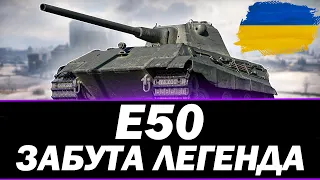 E50
ЗАБУТА ЛЕГЕНДА